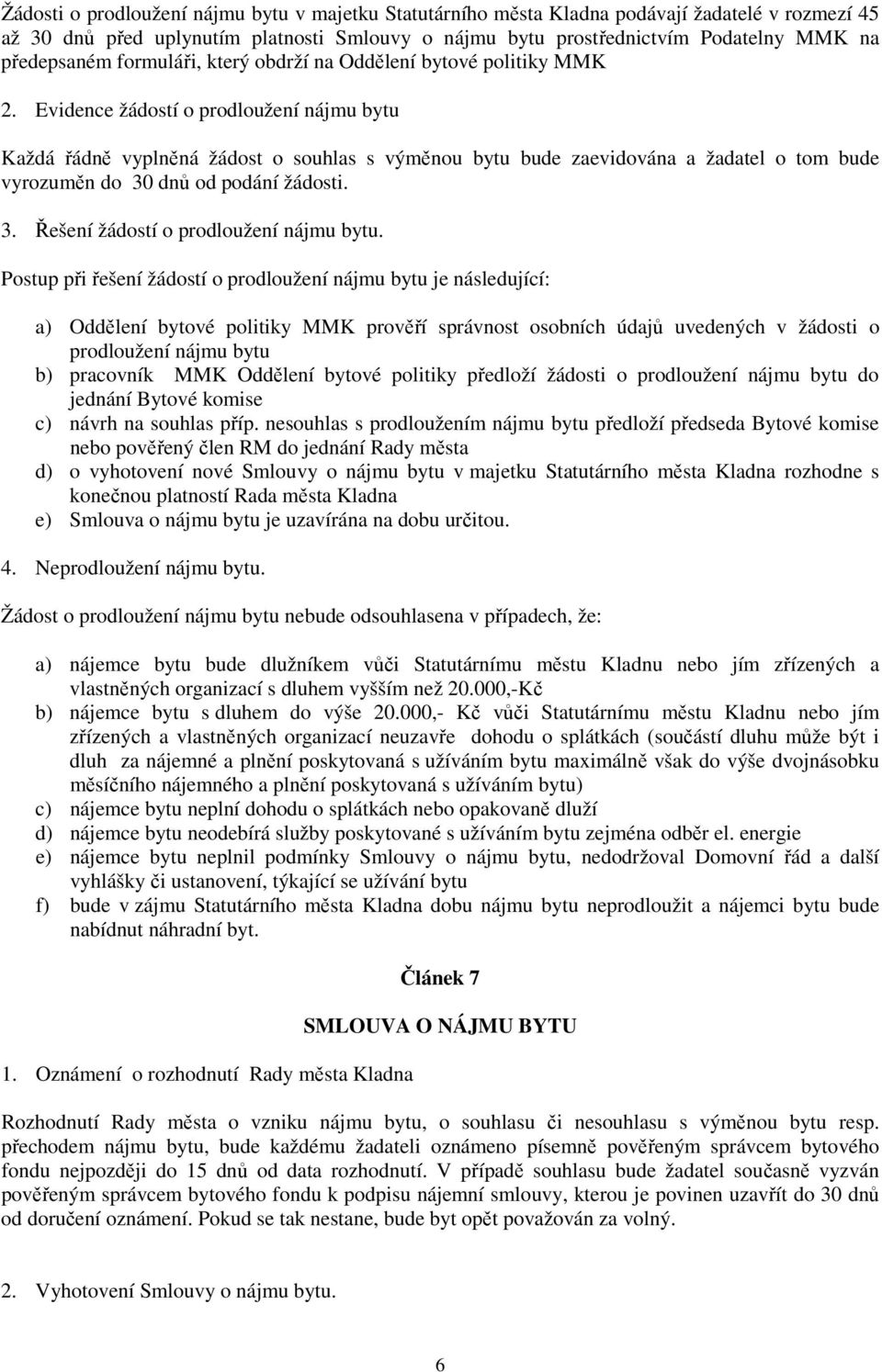 Žádosti o prodloužení nájmu bytu v majetku Statutárního města Kladna podávají žadatelé v rozmezí 45 až 30 dnů před uplynutím platnosti Smlouvy o nájmu bytu prostřednictvím Podatelny MMK na předepsaném formuláři, který obdrží na Oddělení bytové politiky MMK

2. Evidence žádostí o prodloužení nájmu bytu

Každá řádně vyplněná žádost o souhlas s výměnou bytu bude zaevidována a žadatel o tom bude vyrozuměn do 30 dnů od podání žádosti.

3. Řešení žádostí o prodloužení nájmu bytu.

Postup při řešení žádostí o prodloužení nájmu bytu je následující:

a) Oddělení bytové politiky MMK prověří správnost osobních údajů uvedených v žádosti o prodloužení nájmu bytu
b) pracovník MMK Oddělení bytové politiky předloží žádosti o prodloužení nájmu bytu do jednání Bytové komise
c) návrh na souhlas příp. nesouhlas s prodloužením nájmu bytu předloží předseda Bytové komise nebo pověřený člen RM do jednání Rady města
d) o vyhotovení nové Smlouvy o nájmu bytu v majetku Statutárního města Kladna rozhodne s konečnou platností Rada města Kladna
e) Smlouva o nájmu bytu je uzavírána na dobu určitou.

4. Neprodloužení nájmu bytu.

Žádost o prodloužení nájmu bytu nebude odsouhlasena v případech, že:

a) nájemce bytu bude dlužníkem vůči Statutárnímu městu Kladnu nebo jím zřízených a vlastněných organizací s dluhem vyšším než 20.000,-Kč
b) nájemce bytu s dluhem do výše 20.000,- Kč vůči Statutárnímu městu Kladnu nebo jím zřízených a vlastněných organizací neuzavře dohodu o splátkách (součástí dluhu může být i dluh za nájemné a plnění poskytovaná s užíváním bytu maximálně však do výše dvojnásobku měsíčního nájemného a plnění poskytovaná s užíváním bytu)
c) nájemce bytu neplní dohodu o splátkách nebo opakovaně dluží
d) nájemce bytu neodebírá služby poskytované s užíváním bytu zejména odběr el. energie
e) nájemce bytu neplnil podmínky Smlouvy o nájmu bytu, nedodržoval Domovní řád a další vyhlášky či ustanovení, týkající se užívání bytu
f) bude v zájmu Statutárního města Kladna dobu nájmu bytu neprodloužit a nájemci bytu bude nabídnut náhradní byt.

Článek 7

SMLOUVA O NÁJMU BYTU

1. Oznámení o rozhodnutí Rady města Kladna

Rozhodnutí Rady města o vzniku nájmu bytu, o souhlasu či nesouhlasu s výměnou bytu resp. přechodem nájmu bytu, bude každému žadateli oznámeno písemně pověřeným správcem bytového fondu nejpozději do 15 dnů od data rozhodnutí. V případě souhlasu bude žadatel současně vyzván pověřeným správcem bytového fondu k podpisu nájemní smlouvy, kterou je povinen uzavřít do 30 dnů od doručení oznámení. Pokud se tak nestane, bude byt opět považován za volný.

2. Vyhotovení Smlouvy o nájmu bytu.

6